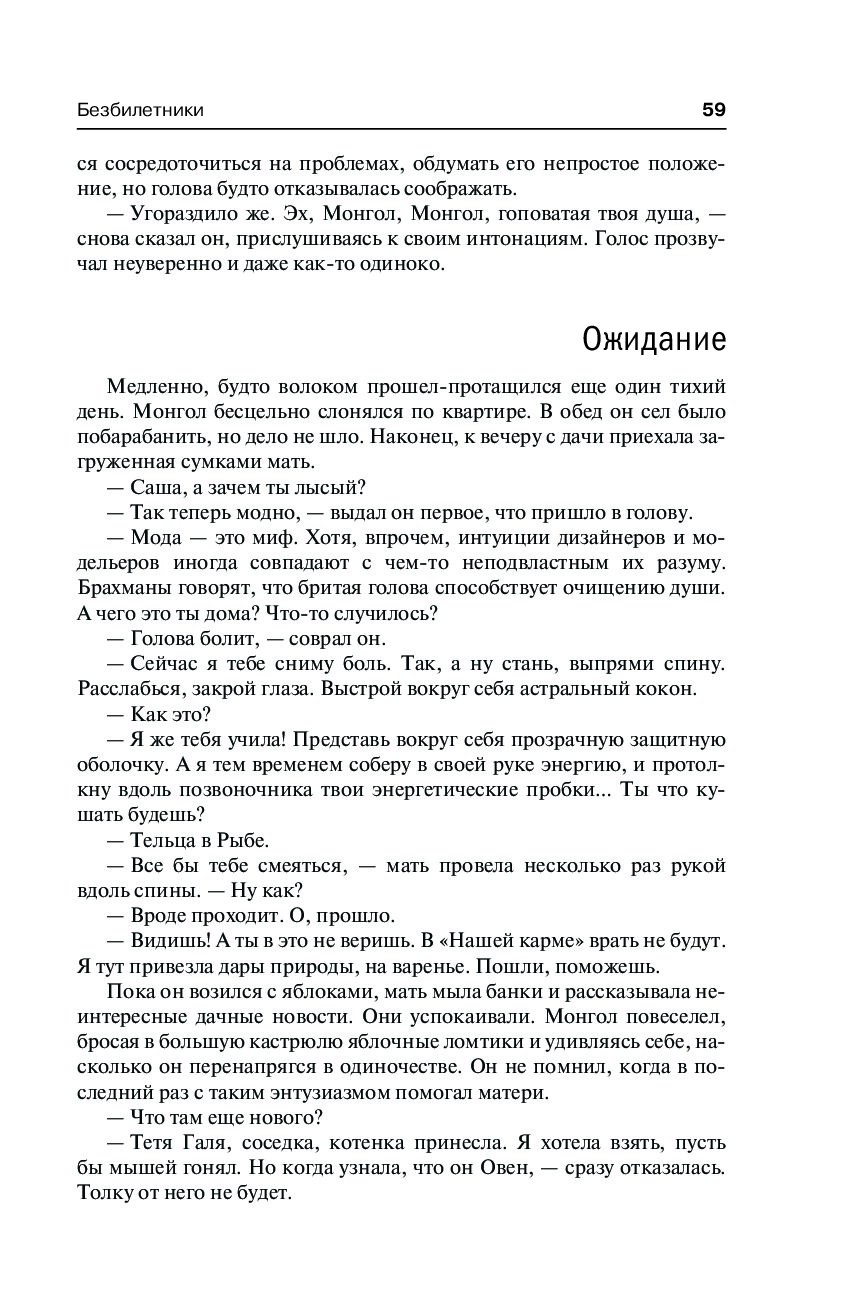 Безбилетники 59

ся сосредоточиться на проблемах, обдумать его непростое положение, но голова будто отказывалась соображать.

— Угораздило же. Эх, Монгол, Монгол, гоповатая твоя душа, — снова сказал он, прислушиваясь к своим интонациям. Голос прозвучал неуверенно и даже как-то одиноко.

Ожидание

Медленно, будто волоком прошел-протащился еще один тихий день. Монгол бесцельно слонялся по квартире. В обед он сел было побарабанить, но дело не шло. Наконец, к вечеру с дачи приехала загруженная сумками мать.

— Саша, а зачем ты лысый?

— Так теперь модно, — выдал он первое, что пришло в голову.

— Мода — это миф. Хотя, впрочем, интуиции дизайнеров и модельеров иногда совпадают с чем-то неподвластным их разуму. Брахманы говорят, что бритая голова способствует очищению души. А чего это ты дома? Что-то случилось?

— Голова болит, — соврал он.

— Сейчас я тебе сниму боль. Так, а ну стань, выпрями спину. Расслабься, закрой глаза. Выстрой вокруг себя астральный кокон.

— Как это?

— Я же тебя учила! Представь вокруг себя прозрачную защитную оболочку. А я тем временем соберу в своей руке энергию, и протолкну вдоль позвоночника твои энергетические пробки... Ты что кушать будешь?

— Тельца в Рыбе.

— Все бы тебе смеяться, — мать провела несколько раз рукой вдоль спины. — Ну как?

— Вроде проходит. О, прошло.

— Видишь! А ты в это не веришь. В «Нашей карме» врать не будут. Я тут привезла дары природы, на варенье. Пошли, поможешь.

Пока он возился с яблоками, мать мыла банки и рассказывала неинтересные дачные новости. Они успокаивали. Монгол повеселел, бросая в большую кастрюлю яблочные ломтики и удивляясь себе, насколько он перенапрягся в одиночестве. Он не помнил, когда в последний раз с таким энтузиазмом помогал матери.

— Что там еще нового?

— Тетя Галя, соседка, котенка принесла. Я хотела взять, пусть бы мышей гонял. Но когда узнала, что он Овен, — сразу отказалась. Толку от него не будет.